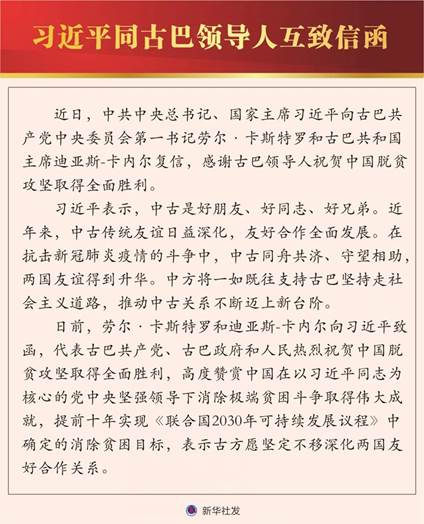 习近平同古巴领导人互致信函

近日，中共中央总书记、国家主席习近平向古巴共产党中央委员会第一书记劳尔·卡斯特罗和古巴共和国主席迪亚斯-卡内尔复信，感谢古巴领导人祝贺中国脱贫攻坚取得全面胜利。

习近平表示，中古是好朋友、好同志、好兄弟。近年来，中古传统友谊日益深化，友好合作全面发展。在抗击新冠肺炎疫情的斗争中，中古同舟共济、守望相助，两国友谊得到升华。中方将一如既往支持古巴坚持走社会主义道路，推动中古关系不断迈上新台阶。

日前，劳尔·卡斯特罗和迪亚斯-卡内尔向习近平致函，代表古巴共产党、古巴政府和人民热烈祝贺中国脱贫攻坚取得全面胜利，高度赞赏中国在以习近平同志为核心的党中央坚强领导下消除极端贫困斗争取得伟大成就，提前十年实现《联合国2030年可持续发展议程》中确定的消除贫困目标，表示古方愿坚定不移深化两国友好合作关系。

新华社发